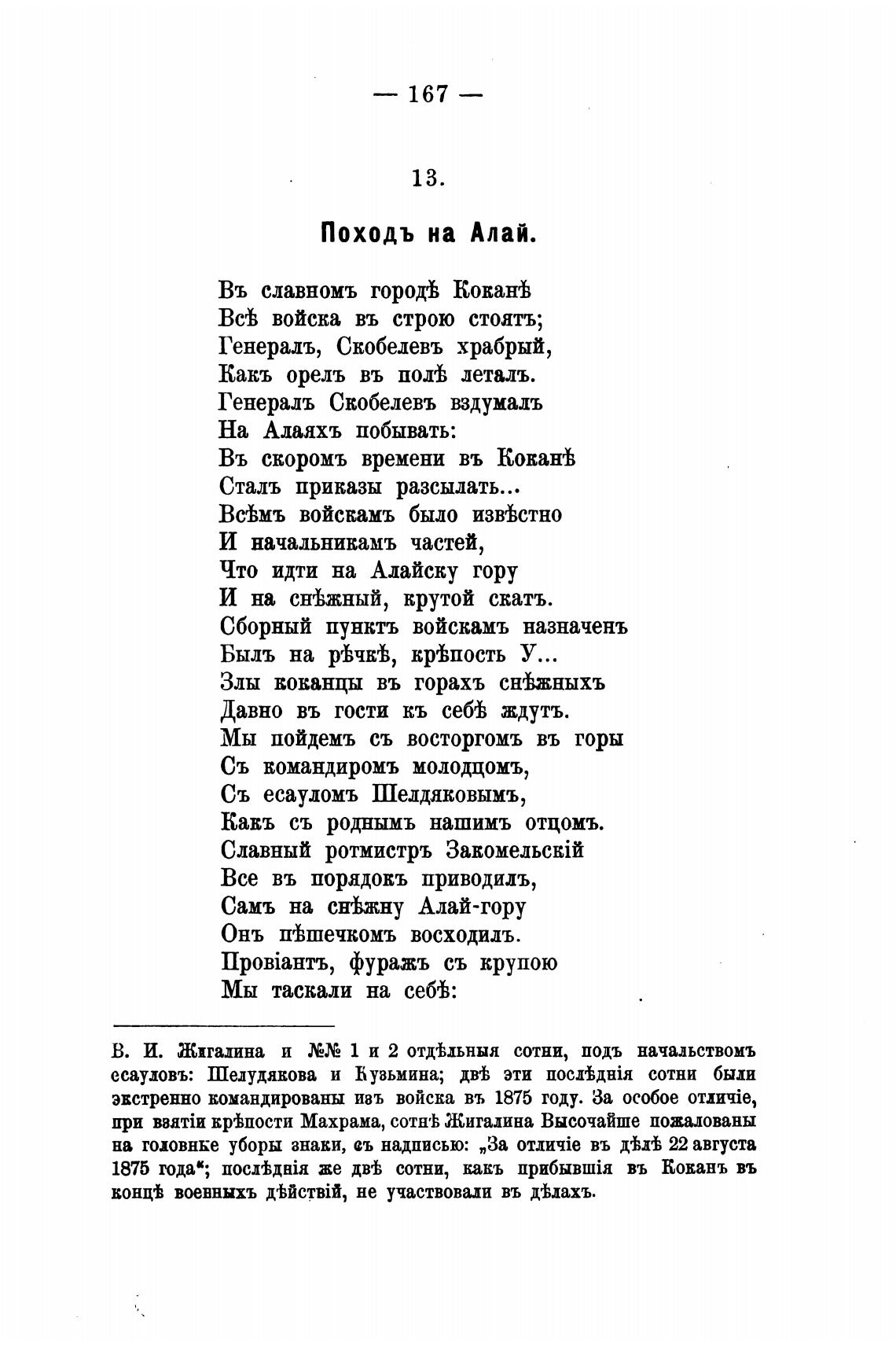 — 167 —

13.

Походъ на Алай.

Въ славномъ городѣ Коканѣ
Всѣ войска въ строю стоятъ;
Генералъ, Скобелевъ храбрый,
Какъ орелъ въ полѣ леталъ.
Генералъ Скобелевъ вздумалъ
На Алаяхъ побывать:
Въ скоромъ времени въ Коканѣ
Сталъ приказы разсылать...
Всѣмъ войскамъ было извѣстно
И начальникамъ частей,
Что идти на Алайску гору
И на снѣжный, крутой скатъ.
Сборный пунктъ войскамъ назначенъ
Былъ на рѣчкѣ, крѣпость У...
Злы коканцы въ горахъ снѣжныхъ
Давно въ гости къ себѣ ждутъ.
Мы пойдемъ съ восторгомъ въ горы
Съ командиромъ молодцомъ,
Съ есауломъ Шелдяковымъ,
Какъ съ роднымъ нашимъ отцомъ.
Славный ротмистръ Закомельскій
Все въ порядокъ приводилъ,
Самъ на снѣжну Алай-гору
Онъ пѣшечкомъ восходилъ.
Провіантъ, фуражъ съ крупою
Мы таскали на себѣ:

В. И. Жигалина и №№ 1 и 2 отдѣльныя сотни, подъ начальствомъ есауловъ: Шелудякова и Кузьмина; двѣ эти послѣднія сотни были экстренно командированы изъ войска въ 1875 году. За особое отличіе, при взятіи крѣпости Махрама, сотнѣ Жигалина Высочайше пожалованы на головнке уборы знаки, съ надписью: „За отличіе въ дѣлѣ 22 августа 1875 года“; послѣднія же двѣ сотни, какъ прибывшія въ Коканъ въ концѣ военныхъ дѣйствій, не участвовали въ дѣлахъ.